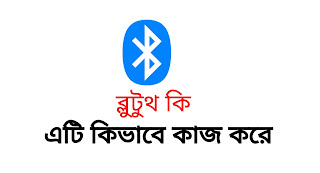 ব্লুটুথ কি
এটি কিভাবে কাজ করে